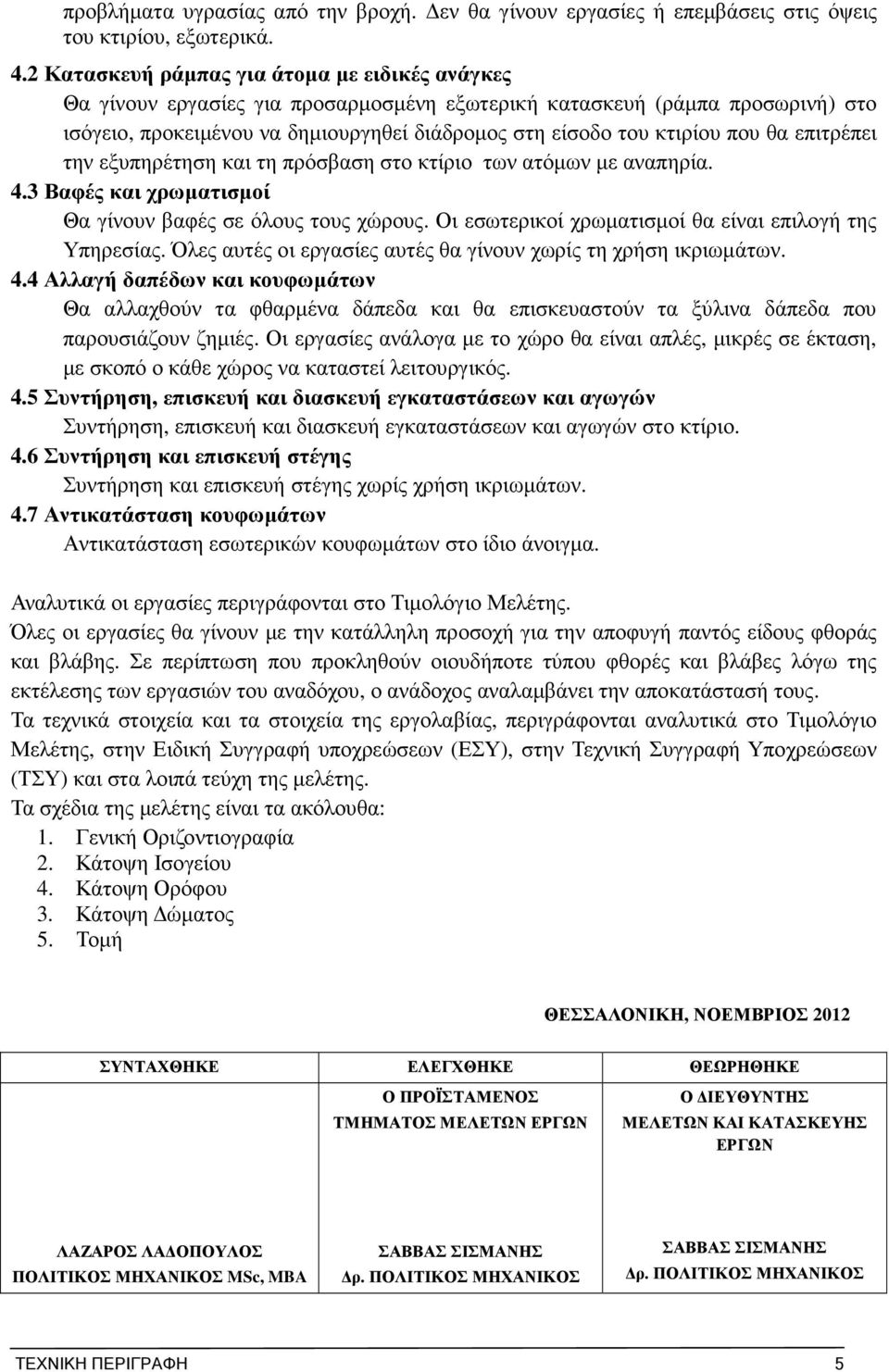 προβλήματα υγρασίας από την βροχή. Δεν θα γίνουν εργασίες ή επεμβάσεις στις όψεις του κτιρίου, εξωτερικά.

4.2 Κατασκευή ράμπας για άτομα με ειδικές ανάγκες
Θα γίνουν εργασίες για προσαρμοσμένη εξωτερική κατασκευή (ράμπα προσωρινή) στο ισόγειο, προκειμένου να δημιουργηθεί διάδρομος στη είσοδο του κτιρίου που θα επιτρέπει την εξυπηρέτηση και τη πρόσβαση στο κτίριο των ατόμων με αναπηρία.

4.3 Βαφές και χρωματισμοί
Θα γίνουν βαφές σε όλους τους χώρους. Οι εσωτερικοί χρωματισμοί θα είναι επιλογή της Υπηρεσίας. Όλες αυτές οι εργασίες αυτές θα γίνουν χωρίς τη χρήση ικριωμάτων.

4.4 Αλλαγή δαπέδων και κουφωμάτων
Θα αλλαχθούν τα φθαρμένα δάπεδα και θα επισκευαστούν τα ξύλινα δάπεδα που παρουσιάζουν ζημιές. Οι εργασίες ανάλογα με το χώρο θα είναι απλές, μικρές σε έκταση, με σκοπό ο κάθε χώρος να καταστεί λειτουργικός.

4.5 Συντήρηση, επισκευή και διασκευή εγκαταστάσεων και αγωγών
Συντήρηση, επισκευή και διασκευή εγκαταστάσεων και αγωγών στο κτίριο.

4.6 Συντήρηση και επισκευή στέγης
Συντήρηση και επισκευή στέγης χωρίς χρήση ικριωμάτων.

4.7 Αντικατάσταση κουφωμάτων
Αντικατάσταση εσωτερικών κουφωμάτων στο ίδιο άνοιγμα.

Αναλυτικά οι εργασίες περιγράφονται στο Τιμολόγιο Μελέτης.
Όλες οι εργασίες θα γίνουν με την κατάλληλη προσοχή για την αποφυγή παντός είδους φθοράς και βλάβης. Σε περίπτωση που προκληθούν οιουδήποτε τύπου φθορές και βλάβες λόγω της εκτέλεσης των εργασιών του αναδόχου, ο ανάδοχος αναλαμβάνει την αποκατάστασή τους.
Τα τεχνικά στοιχεία και τα στοιχεία της εργολαβίας, περιγράφονται αναλυτικά στο Τιμολόγιο Μελέτης, στην Ειδική Συγγραφή υποχρεώσεων (ΕΣΥ), στην Τεχνική Συγγραφή Υποχρεώσεων (ΤΣΥ) και στα λοιπά τεύχη της μελέτης.
Τα σχέδια της μελέτης είναι τα ακόλουθα:
1. Γενική Οριζοντιογραφία
2. Κάτοψη Ισογείου
4. Κάτοψη Ορόφου
3. Κάτοψη Δώματος
5. Τομή

ΘΕΣΣΑΛΟΝΙΚΗ, ΝΟΕΜΒΡΙΟΣ 2012

| ΣΥΝΤΑΧΘΗΚΕ | ΕΛΕΓΧΘΗΚΕ | ΘΕΩΡΗΘΗΚΕ |
|---|---|---|
| | Ο ΠΡΟΪΣΤΑΜΕΝΟΣ ΤΜΗΜΑΤΟΣ ΜΕΛΕΤΩΝ ΕΡΓΩΝ | Ο ΔΙΕΥΘΥΝΤΗΣ ΜΕΛΕΤΩΝ ΚΑΙ ΚΑΤΑΣΚΕΥΗΣ ΕΡΓΩΝ |
| ΛΑΖΑΡΟΣ ΛΑΔΟΠΟΥΛΟΣ ΠΟΛΙΤΙΚΟΣ ΜΗΧΑΝΙΚΟΣ MSc, MBA | ΣΑΒΒΑΣ ΣΙΣΜΑΝΗΣ Δρ. ΠΟΛΙΤΙΚΟΣ ΜΗΧΑΝΙΚΟΣ | ΣΑΒΒΑΣ ΣΙΣΜΑΝΗΣ Δρ. ΠΟΛΙΤΙΚΟΣ ΜΗΧΑΝΙΚΟΣ |

ΤΕΧΝΙΚΗ ΠΕΡΙΓΡΑΦΗ 5